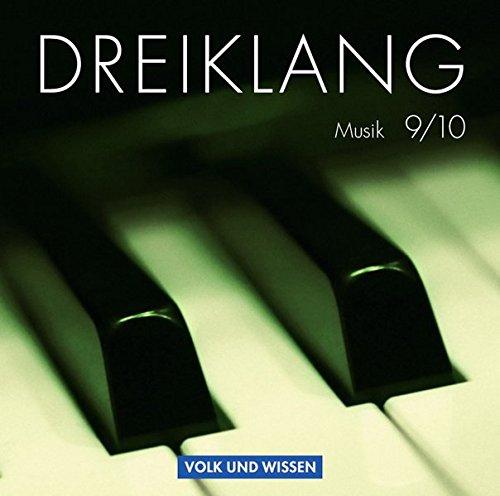 DREIKLANG

Musik 9/10

VOLK UND WISSEN